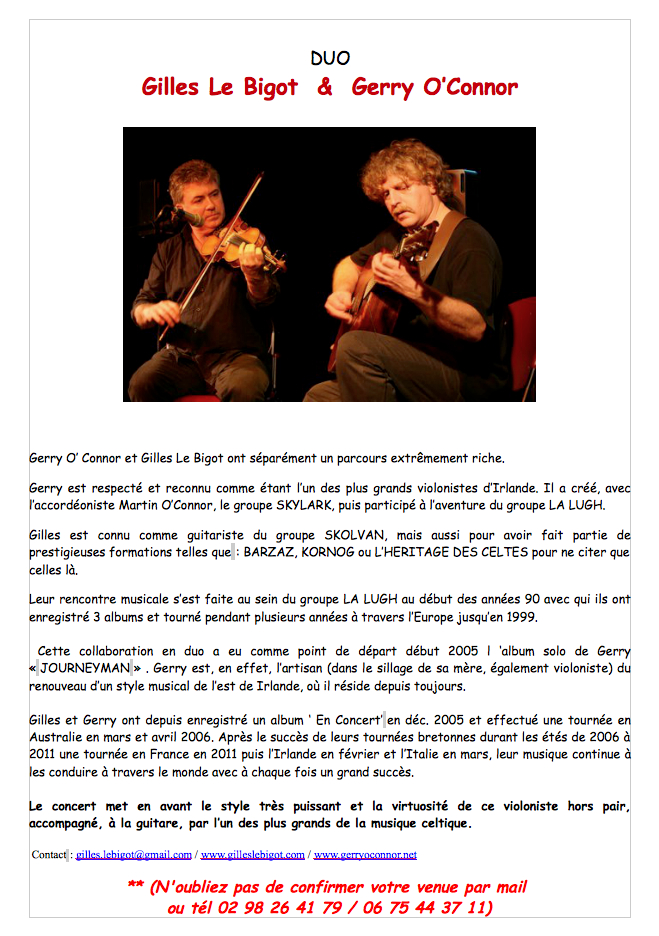 DUO
Gilles Le Bigot & Gerry O'Connor

Gerry O' Connor et Gilles Le Bigot ont séparément un parcours extrêmement riche.

Gerry est respecté et reconnu comme étant l'un des plus grands violonistes d'Irlande. Il a créé, avec l'accordéoniste Martin O'Connor, le groupe SKYLARK, puis participé à l'aventure du groupe LA LUGH.

Gilles est connu comme guitariste du groupe SKOLVAN, mais aussi pour avoir fait partie de prestigieuses formations telles que : BARZAZ, KORNOG ou L'HERITAGE DES CELTES pour ne citer que celles là.

Leur rencontre musicale s'est faite au sein du groupe LA LUGH au début des années 90 avec qui ils ont enregistré 3 albums et tourné pendant plusieurs années à travers l'Europe jusqu'en 1999.

Cette collaboration en duo a eu comme point de départ début 2005 l 'album solo de Gerry « JOURNEYMAN » . Gerry est, en effet, l'artisan (dans le sillage de sa mère, également violoniste) du renouveau d'un style musical de l'est de Irlande, où il réside depuis toujours.

Gilles et Gerry ont depuis enregistré un album ' En Concert' en déc. 2005 et effectué une tournée en Australie en mars et avril 2006. Après le succès de leurs tournées bretonnes durant les étés de 2006 à 2011 une tournée en France en 2011 puis l'Irlande en février et l'Italie en mars, leur musique continue à les conduire à travers le monde avec à chaque fois un grand succès.

Le concert met en avant le style très puissant et la virtuosité de ce violoniste hors pair, accompagné, à la guitare, par l'un des plus grands de la musique celtique.

Contact : gilles.lebigot@gmail.com / www.gilleslebigot.com / www.gerryoconnor.net

** (N'oubliez pas de confirmer votre venue par mail ou tél 02 98 26 41 79 / 06 75 44 37 11)